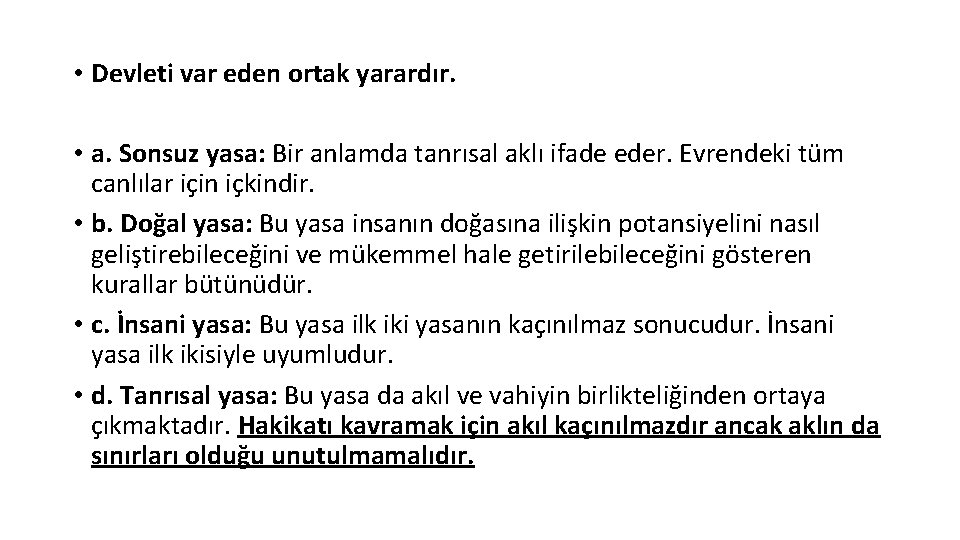 • Devleti var eden ortak yarardır.

• a. Sonsuz yasa: Bir anlamda tanrısal aklı ifade eder. Evrendeki tüm canlılar için içkindir.

• b. Doğal yasa: Bu yasa insanın doğasına ilişkin potansiyelini nasıl geliştirebileceğini ve mükemmel hale getirilebileceğini gösteren kurallar bütünüdür.

• c. İnsani yasa: Bu yasa ilk iki yasanın kaçınılmaz sonucudur. İnsani yasa ilk ikisiyle uyumludur.

• d. Tanrısal yasa: Bu yasa da akıl ve vahiyin birlikteliğinden ortaya çıkmaktadır. Hakikatı kavramak için akıl kaçınılmazdır ancak aklın da sınırları olduğu unutulmamalıdır.